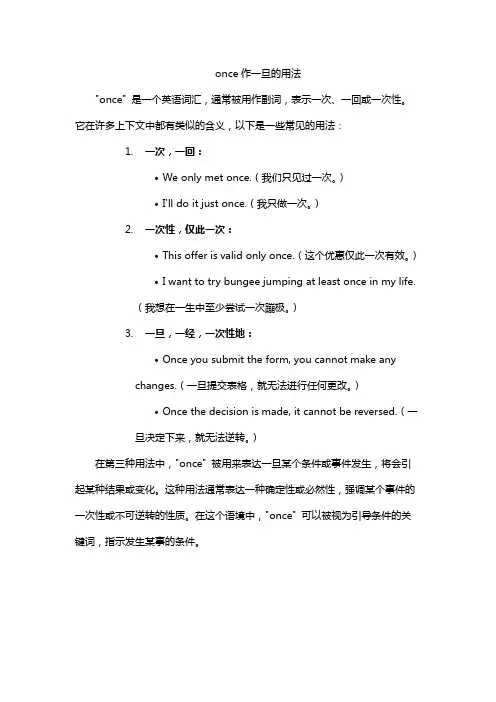 once 作一旦的用法

"once" 是一个英语词汇，通常被用作副词，表示一次、一回或一次性。它在许多上下文中都有类似的含义，以下是一些常见的用法：

1. 一次，一回：

• We only met once.（我们只见过一次。）

• I'll do it just once.（我只做一次。）

2. 一次性，仅此一次：

• This offer is valid only once.（这个优惠仅此一次有效。）

• I want to try bungee jumping at least once in my life.（我想在一生中至少尝试一次蹦极。）

3. 一旦，一经，一次性地：

• Once you submit the form, you cannot make any changes.（一旦提交表格，就无法进行任何更改。）

• Once the decision is made, it cannot be reversed.（一旦决定下来，就无法逆转。）

在第三种用法中，"once" 被用来表达一旦某个条件或事件发生，将会引起某种结果或变化。这种用法通常表达一种确定性或必然性，强调某个事件的一次性或不可逆转的性质。在这个语境中，"once" 可以被视为引导条件的关键词，指示发生某事的条件。